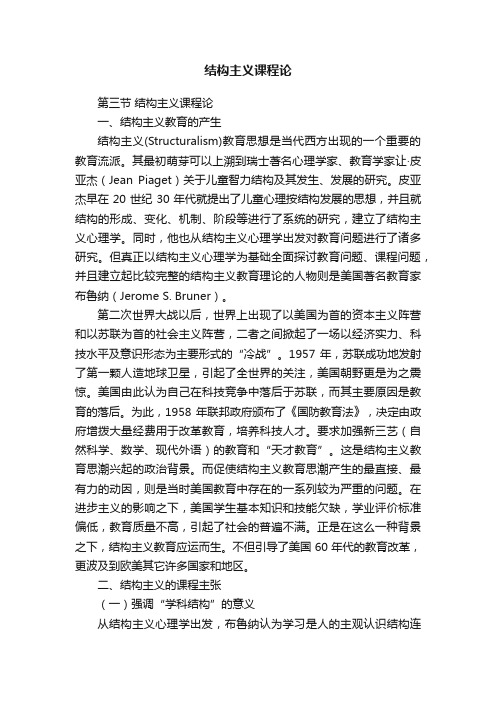 结构主义课程论

第三节 结构主义课程论

一、结构主义教育的产生

结构主义(Structuralism)教育思想是当代西方出现的一个重要的教育流派。其最初萌芽可以上溯到瑞士著名心理学家、教育学家让·皮亚杰（Jean Piaget）关于儿童智力结构及其发生、发展的研究。皮亚杰早在 20 世纪 30 年代就提出了儿童心理按结构发展的思想，并且就结构的形成、变化、机制、阶段等进行了系统的研究，建立了结构主义心理学。同时，他也从结构主义心理学出发对教育问题进行了诸多研究。但真正以结构主义心理学为基础全面探讨教育问题、课程问题，并且建立起比较完整的结构主义教育理论的人物则是美国著名教育家布鲁纳（Jerome S. Bruner）。

第二次世界大战以后，世界上出现了以美国为首的资本主义阵营和以苏联为首的社会主义阵营，二者之间掀起了一场以经济实力、科技水平及意识形态为主要形式的“冷战”。1957 年，苏联成功地发射了第一颗人造地球卫星，引起了全世界的关注，美国朝野更是为之震惊。美国由此认为自己在科技竞争中落后于苏联，而其主要原因是教育的落后。为此，1958 年联邦政府颁布了《国防教育法》，决定由政府增拨大量经费用于改革教育，培养科技人才。要求加强新三艺（自然科学、数学、现代外语）的教育和“天才教育”。这是结构主义教育思潮兴起的政治背景。而促使结构主义教育思潮产生的最直接、最有力的动因，则是当时美国教育中存在的一系列较为严重的问题。在进步主义的影响之下，美国学生基本知识和技能欠缺，学业评价标准偏低，教育质量不高，引起了社会的普遍不满。正是在这么一种背景之下，结构主义教育应运而生。不但引导了美国 60 年代的教育改革，更波及到欧美其它许多国家和地区。

二、结构主义的课程主张

（一）强调“学科结构”的意义

从结构主义心理学出发，布鲁纳认为学习是人的主观认识结构连